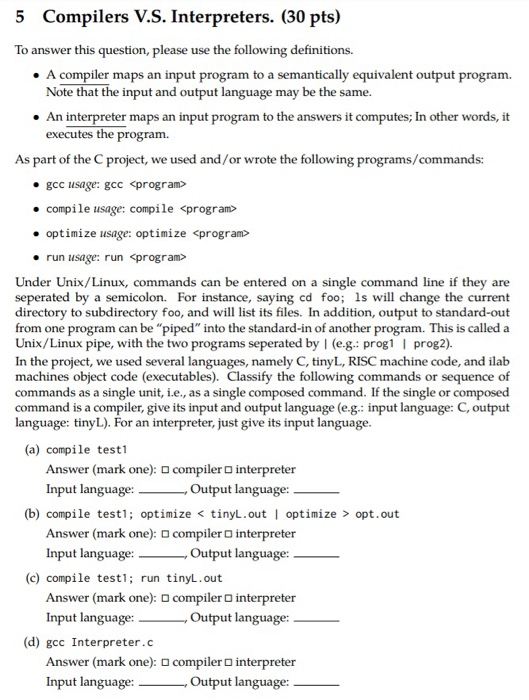 5 Compilers V.S. Interpreters. (30 pts)

To answer this question, please use the following definitions.

• A compiler maps an input program to a semantically equivalent output program. Note that the input and output language may be the same.

• An interpreter maps an input program to the answers it computes; In other words, it executes the program.

As part of the C project, we used and/or wrote the following programs/commands:

• gcc usage: gcc <program>

• compile usage: compile <program>

• optimize usage: optimize <program>

• run usage: run <program>

Under Unix/Linux, commands can be entered on a single command line if they are seperated by a semicolon. For instance, saying cd foo; ls will change the current directory to subdirectory foo, and will list its files. In addition, output to standard-out from one program can be "piped" into the standard-in of another program. This is called a Unix/Linux pipe, with the two programs seperated by | (e.g.: prog1 | prog2).
In the project, we used several languages, namely C, tinyL, RISC machine code, and ilab machines object code (executables). Classify the following commands or sequence of commands as a single unit, i.e., as a single composed command. If the single or composed command is a compiler, give its input and output language (e.g.: input language: C, output language: tinyL). For an interpreter, just give its input language.

(a) compile test1
Answer (mark one): □ compiler □ interpreter
Input language: ______, Output language: ______

(b) compile test1; optimize < tinyL.out | optimize > opt.out
Answer (mark one): □ compiler □ interpreter
Input language: ______, Output language: ______

(c) compile test1; run tinyL.out
Answer (mark one): □ compiler □ interpreter
Input language: ______, Output language: ______

(d) gcc Interpreter.c
Answer (mark one): □ compiler □ interpreter
Input language: ______, Output language: ______